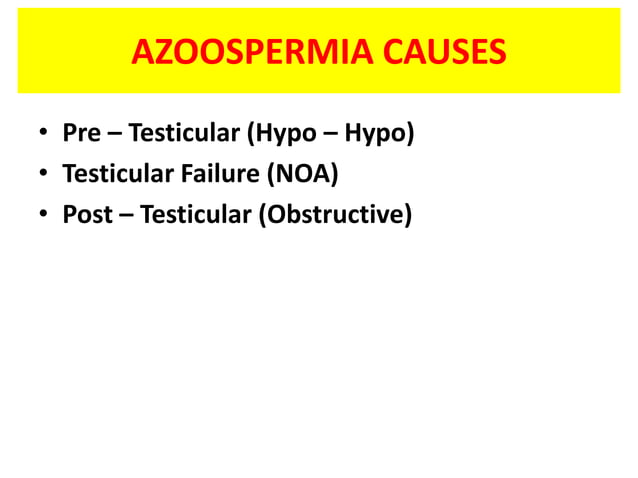 AZOOSPERMIA CAUSES

• Pre – Testicular (Hypo – Hypo)
• Testicular Failure (NOA)
• Post – Testicular (Obstructive)